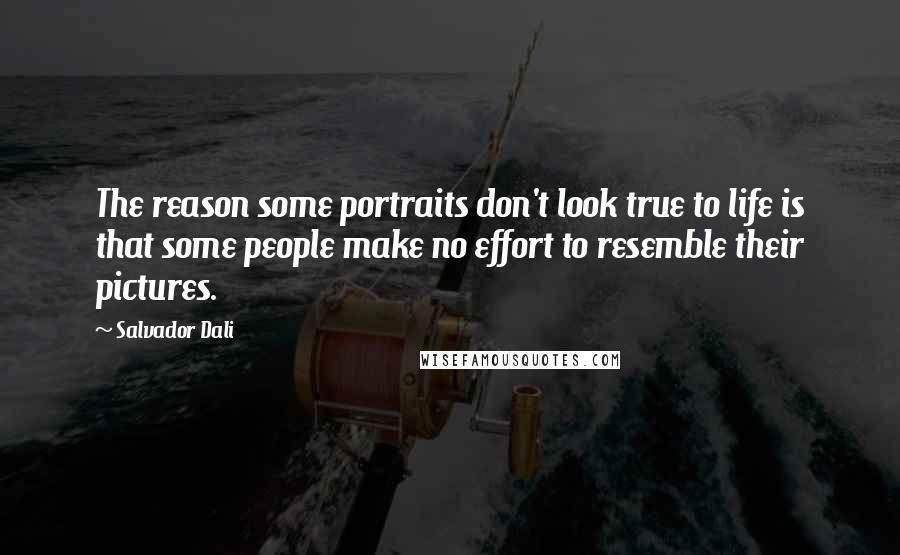 The reason some portraits don't look true to life is that some people make no effort to resemble their pictures.

~ Salvador Dali

WISEFAMOUSQUOTES.COM